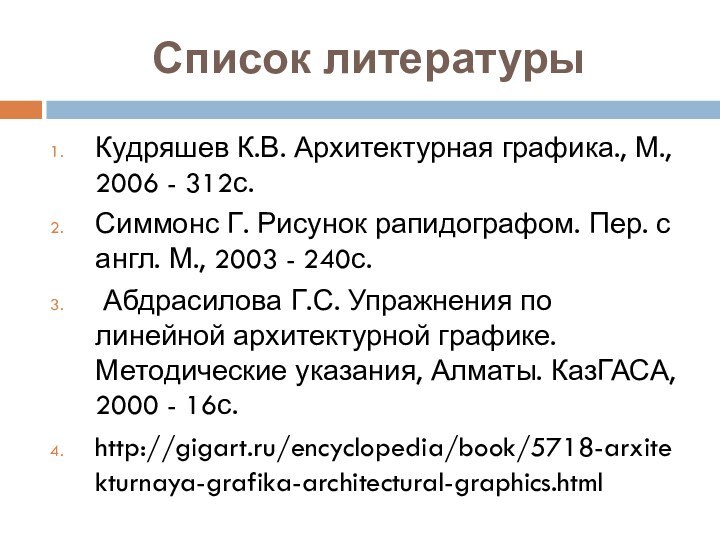 Список литературы

1. Кудряшев К.В. Архитектурная графика., М., 2006 - 312с.

2. Симмонс Г. Рисунок рапидографом. Пер. с англ. М., 2003 - 240с.

3. Абдрасилова Г.С. Упражнения по линейной архитектурной графике. Методические указания, Алматы. КазГАСА, 2000 - 16с.

4. http://gigart.ru/encyclopedia/book/5718-arxitekturnaya-grafika-architectural-graphics.html